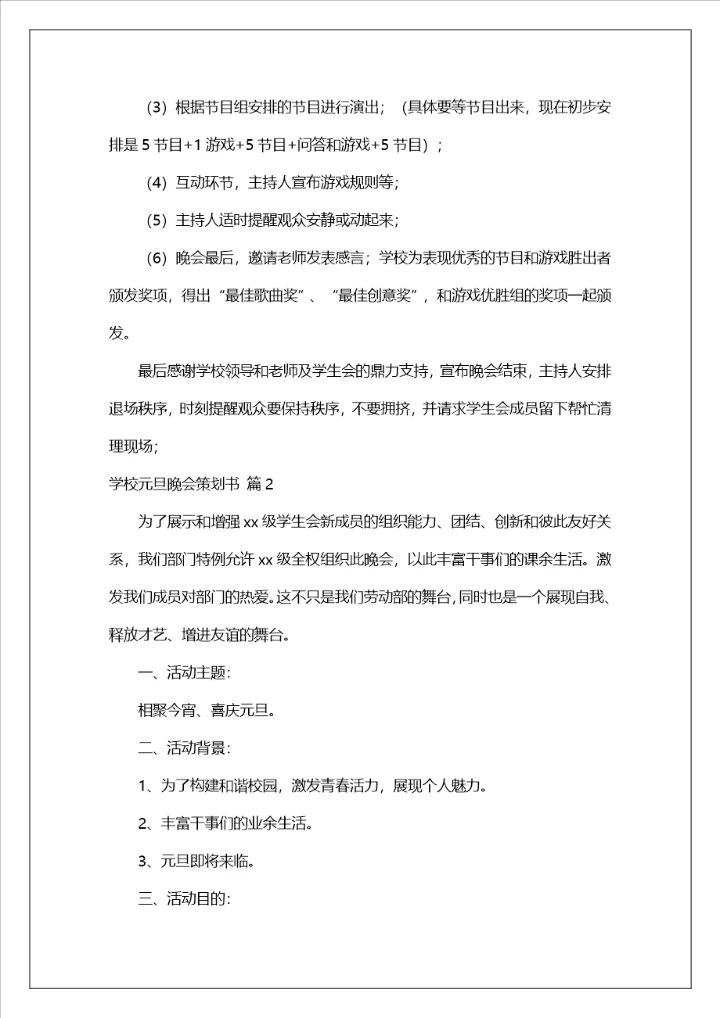 （3）根据节目组安排的节目进行演出；（具体要等节目出来，现在初步安排是 5 节目+1 游戏+5 节目+问答和游戏+5 节目）；

（4）互动环节，主持人宣布游戏规则等；

（5）主持人适时提醒观众安静或动起来；

（6）晚会最后，邀请老师发表感言；学校为表现优秀的节目和游戏胜出者颁发奖项，得出“最佳歌曲奖”、“最佳创意奖”，和游戏优胜组的奖项一起颁发。

最后感谢学校领导和老师及学生会的鼎力支持，宣布晚会结束，主持人安排退场秩序，时刻提醒观众要保持秩序，不要拥挤，并请求学生会成员留下帮忙清理现场；

学校元旦晚会策划书 篇 2

为了展示和增强 xx 级学生会新成员的组织能力、团结、创新和彼此友好关系，我们部门特例允许 xx 级全权组织此晚会，以此丰富干事们的课余生活。激发我们成员对部门的热爱。这不只是我们劳动部的舞台，同时也是一个展现自我、释放才艺、增进友谊的舞台。

一、活动主题：

相聚今宵、喜庆元旦。

二、活动背景：

1、为了构建和谐校园，激发青春活力，展现个人魅力。

2、丰富干事们的业余生活。

3、元旦即将来临。

三、活动目的：